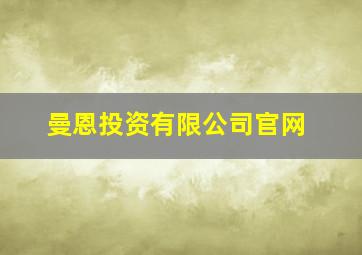 曼恩投资有限公司官网